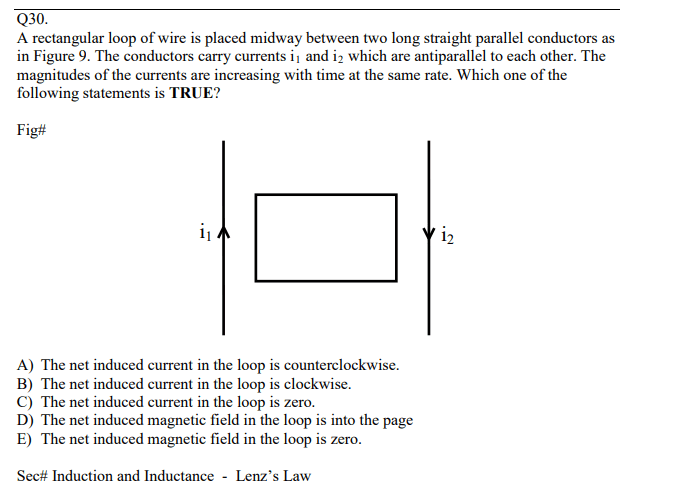 Q30.

A rectangular loop of wire is placed midway between two long straight parallel conductors as in Figure 9. The conductors carry currents $i_1$ and $i_2$ which are antiparallel to each other. The magnitudes of the currents are increasing with time at the same rate. Which one of the following statements is **TRUE**?

Fig#

$i_1$

$i_2$

A) The net induced current in the loop is counterclockwise.
B) The net induced current in the loop is clockwise.
C) The net induced current in the loop is zero.
D) The net induced magnetic field in the loop is into the page
E) The net induced magnetic field in the loop is zero.

Sec# Induction and Inductance - Lenz's Law